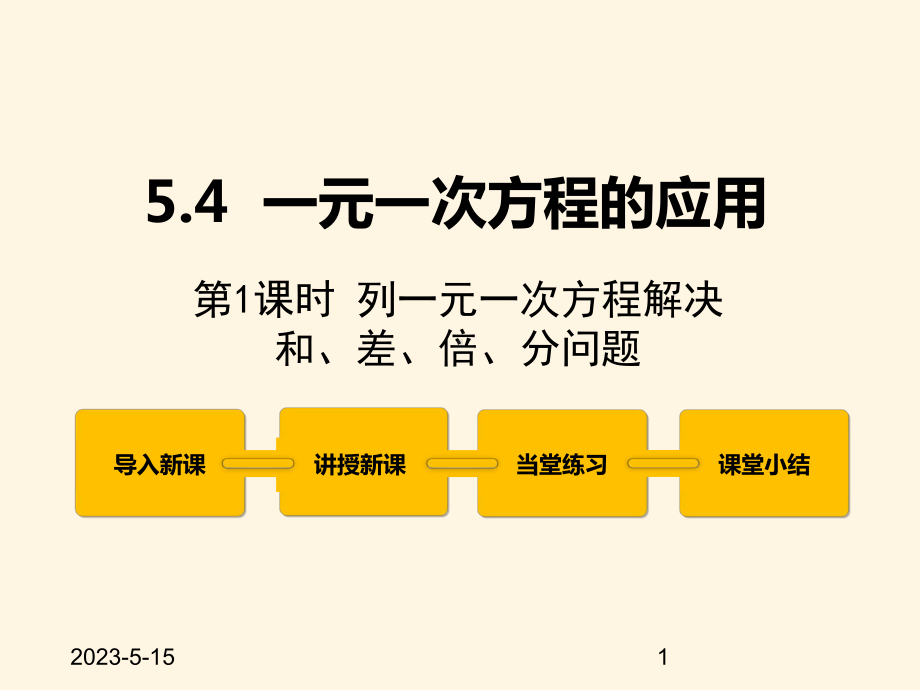 5.4 一元一次方程的应用

第1课时 列一元一次方程解决和、差、倍、分问题

导入新课

讲授新课

当堂练习

课堂小结

2023-5-15

1